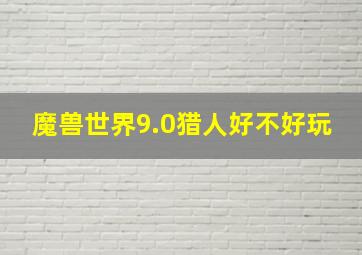 魔兽世界9.0猎人好不好玩